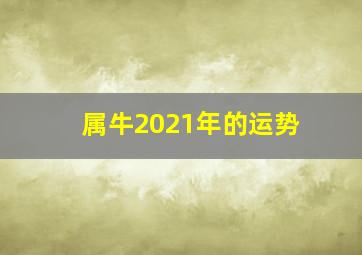 属牛2021年的运势